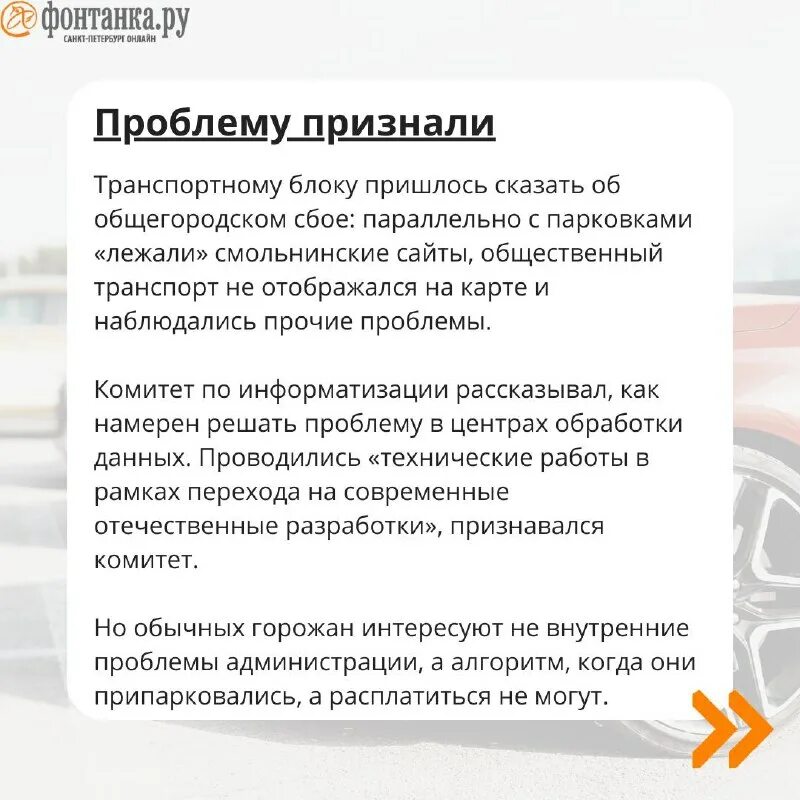 фонтанка.ру
САНКТ-ПЕТЕРБУРГ ОНЛАЙН

Проблему признали

Транспортному блоку пришлось сказать об общегородском сбое: параллельно с парковками «лежали» смольнинские сайты, общественный транспорт не отображался на карте и наблюдались прочие проблемы.

Комитет по информатизации рассказывал, как намерен решать проблему в центрах обработки данных. Проводились «технические работы в рамках перехода на современные отечественные разработки», признавался комитет.

Но обычных горожан интересуют не внутренние проблемы администрации, а алгоритм, когда они припарковались, а расплатиться не могут.